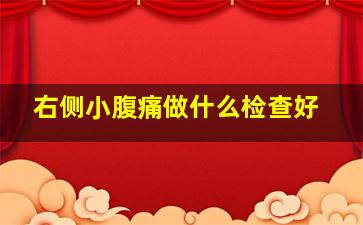 右侧小腹痛做什么检查好